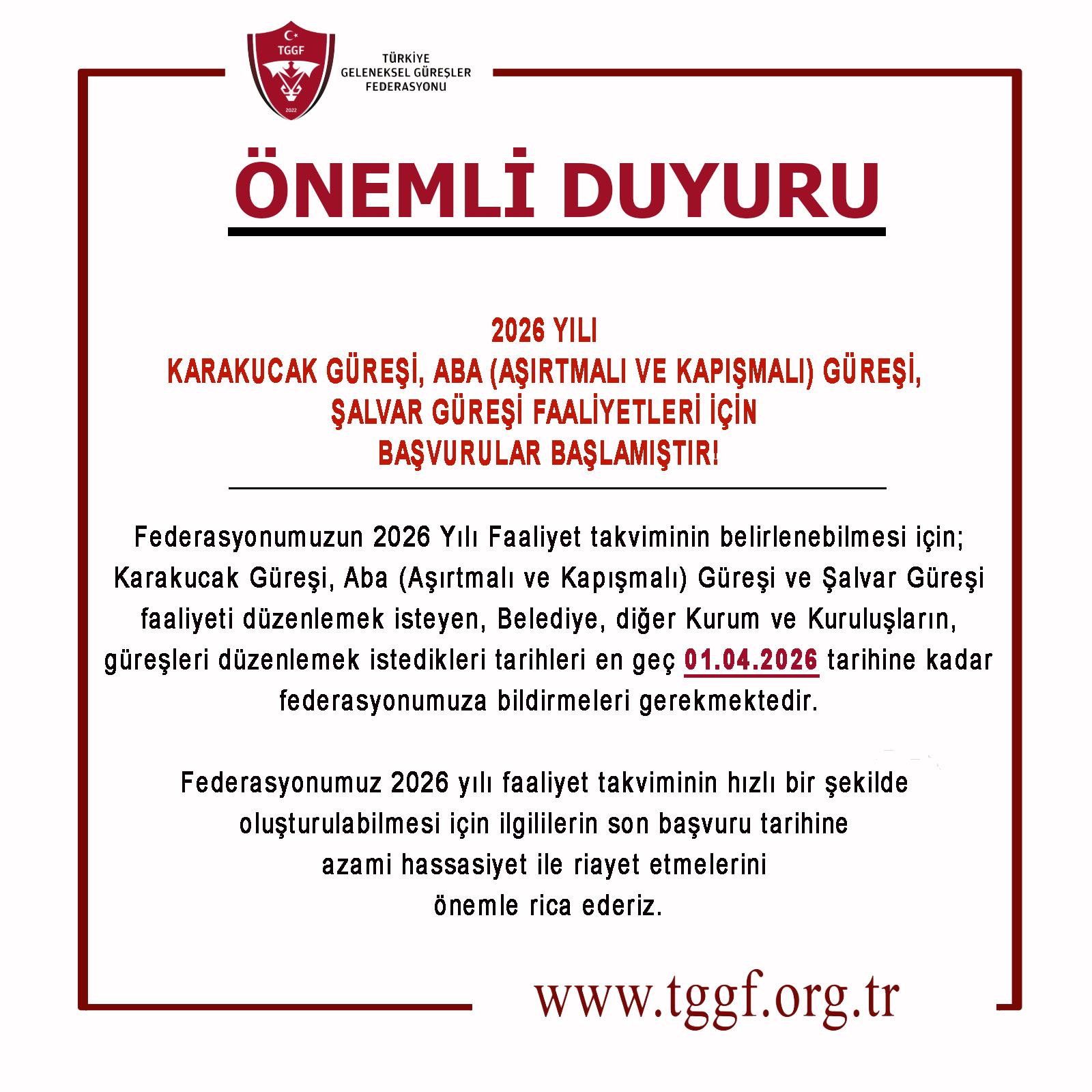 TGGF
2022

TÜRKİYE
GELENEKSEL GÜREŞLER
FEDERASYONU

ÖNEMLİ DUYURU

2026 YILI
KARAKUCAK GÜREŞİ, ABA (AŞIRTMALI VE KAPIŞMALI) GÜREŞİ,
ŞALVAR GÜREŞİ FAALİYETLERİ İÇİN
BAŞVURULAR BAŞLAMIŞTIR!

Federasyonumuzun 2026 Yılı Faaliyet takviminin belirlenebilmesi için; Karakucak Güreşi, Aba (Aşırtmalı ve Kapışmalı) Güreşi ve Şalvar Güreşi faaliyeti düzenlemek isteyen, Belediye, diğer Kurum ve Kuruluşların, güreşleri düzenlemek istedikleri tarihleri en geç 01.04.2026 tarihine kadar federasyonumuza bildirmeleri gerekmektedir.

Federasyonumuz 2026 yılı faaliyet takviminin hızlı bir şekilde oluşturulabilmesi için ilgililerin son başvuru tarihine azami hassasiyet ile riayet etmelerini önemle rica ederiz.

www.tggf.org.tr